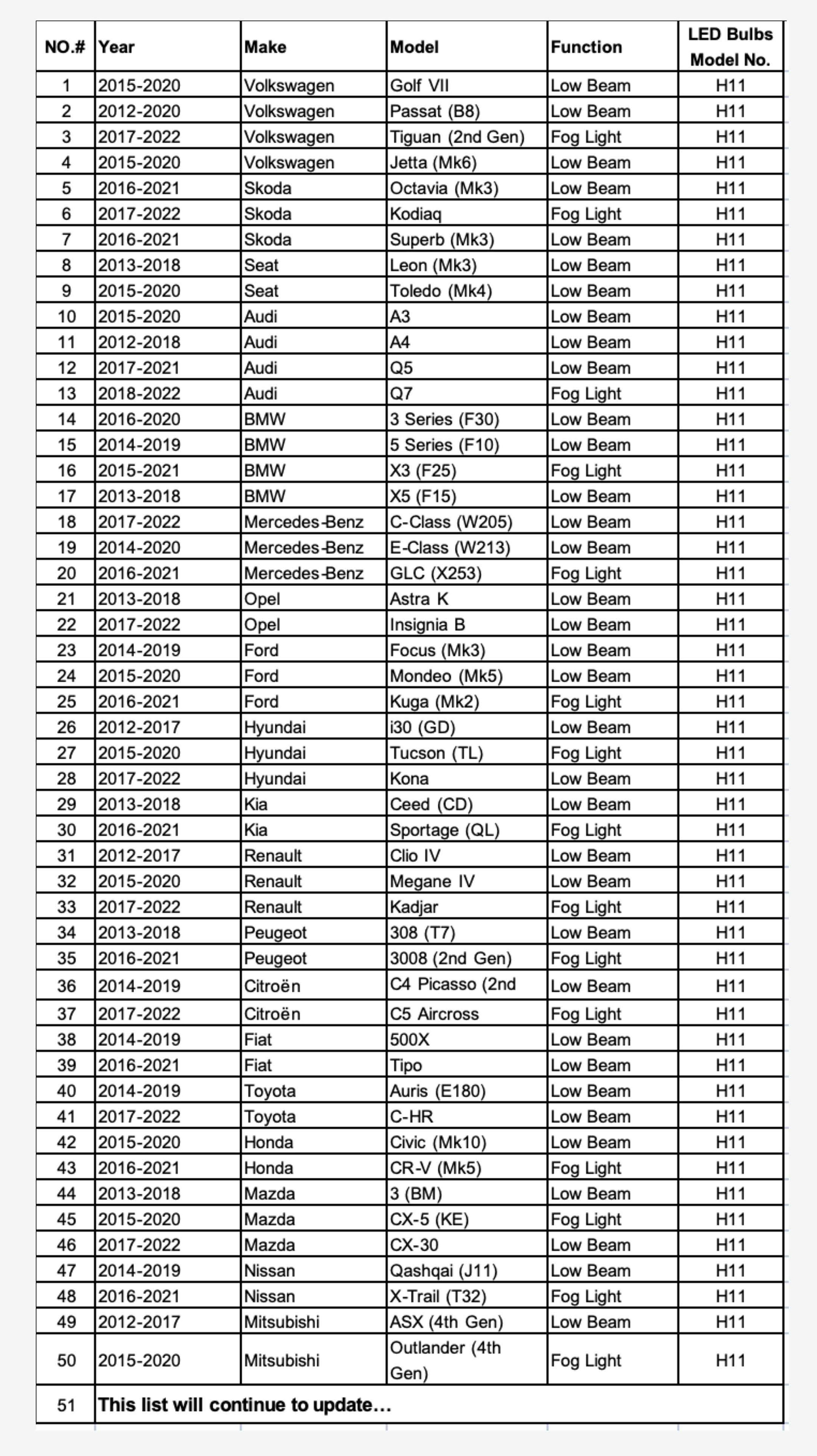 | NO.# | Year | Make | Model | Function | LED Bulbs Model No. |
|---|---|---|---|---|---|
| 1 | 2015-2020 | Volkswagen | Golf VII | Low Beam | H11 |
| 2 | 2012-2020 | Volkswagen | Passat (B8) | Low Beam | H11 |
| 3 | 2017-2022 | Volkswagen | Tiguan (2nd Gen) | Fog Light | H11 |
| 4 | 2015-2020 | Volkswagen | Jetta (Mk6) | Low Beam | H11 |
| 5 | 2016-2021 | Skoda | Octavia (Mk3) | Low Beam | H11 |
| 6 | 2017-2022 | Skoda | Kodiaq | Fog Light | H11 |
| 7 | 2016-2021 | Skoda | Superb (Mk3) | Low Beam | H11 |
| 8 | 2013-2018 | Seat | Leon (Mk3) | Low Beam | H11 |
| 9 | 2015-2020 | Seat | Toledo (Mk4) | Low Beam | H11 |
| 10 | 2015-2020 | Audi | A3 | Low Beam | H11 |
| 11 | 2012-2018 | Audi | A4 | Low Beam | H11 |
| 12 | 2017-2021 | Audi | Q5 | Low Beam | H11 |
| 13 | 2018-2022 | Audi | Q7 | Fog Light | H11 |
| 14 | 2016-2020 | BMW | 3 Series (F30) | Low Beam | H11 |
| 15 | 2014-2019 | BMW | 5 Series (F10) | Low Beam | H11 |
| 16 | 2015-2021 | BMW | X3 (F25) | Fog Light | H11 |
| 17 | 2013-2018 | BMW | X5 (F15) | Low Beam | H11 |
| 18 | 2017-2022 | Mercedes-Benz | C-Class (W205) | Low Beam | H11 |
| 19 | 2014-2020 | Mercedes-Benz | E-Class (W213) | Low Beam | H11 |
| 20 | 2016-2021 | Mercedes-Benz | GLC (X253) | Fog Light | H11 |
| 21 | 2013-2018 | Opel | Astra K | Low Beam | H11 |
| 22 | 2017-2022 | Opel | Insignia B | Low Beam | H11 |
| 23 | 2014-2019 | Ford | Focus (Mk3) | Low Beam | H11 |
| 24 | 2015-2020 | Ford | Mondeo (Mk5) | Low Beam | H11 |
| 25 | 2016-2021 | Ford | Kuga (Mk2) | Fog Light | H11 |
| 26 | 2012-2017 | Hyundai | i30 (GD) | Low Beam | H11 |
| 27 | 2015-2020 | Hyundai | Tucson (TL) | Fog Light | H11 |
| 28 | 2017-2022 | Hyundai | Kona | Low Beam | H11 |
| 29 | 2013-2018 | Kia | Ceed (CD) | Low Beam | H11 |
| 30 | 2016-2021 | Kia | Sportage (QL) | Fog Light | H11 |
| 31 | 2012-2017 | Renault | Clio IV | Low Beam | H11 |
| 32 | 2015-2020 | Renault | Megane IV | Low Beam | H11 |
| 33 | 2017-2022 | Renault | Kadjar | Fog Light | H11 |
| 34 | 2013-2018 | Peugeot | 308 (T7) | Low Beam | H11 |
| 35 | 2016-2021 | Peugeot | 3008 (2nd Gen) | Fog Light | H11 |
| 36 | 2014-2019 | Citroën | C4 Picasso (2nd | Low Beam | H11 |
| 37 | 2017-2022 | Citroën | C5 Aircross | Fog Light | H11 |
| 38 | 2014-2019 | Fiat | 500X | Low Beam | H11 |
| 39 | 2016-2021 | Fiat | Tipo | Low Beam | H11 |
| 40 | 2014-2019 | Toyota | Auris (E180) | Low Beam | H11 |
| 41 | 2017-2022 | Toyota | C-HR | Low Beam | H11 |
| 42 | 2015-2020 | Honda | Civic (Mk10) | Low Beam | H11 |
| 43 | 2016-2021 | Honda | CR-V (Mk5) | Fog Light | H11 |
| 44 | 2013-2018 | Mazda | 3 (BM) | Low Beam | H11 |
| 45 | 2015-2020 | Mazda | CX-5 (KE) | Fog Light | H11 |
| 46 | 2017-2022 | Mazda | CX-30 | Low Beam | H11 |
| 47 | 2014-2019 | Nissan | Qashqai (J11) | Low Beam | H11 |
| 48 | 2016-2021 | Nissan | X-Trail (T32) | Fog Light | H11 |
| 49 | 2012-2017 | Mitsubishi | ASX (4th Gen) | Low Beam | H11 |
| 50 | 2015-2020 | Mitsubishi | Outlander (4th Gen) | Fog Light | H11 |
| 51 | This list will continue to update… | | | | |